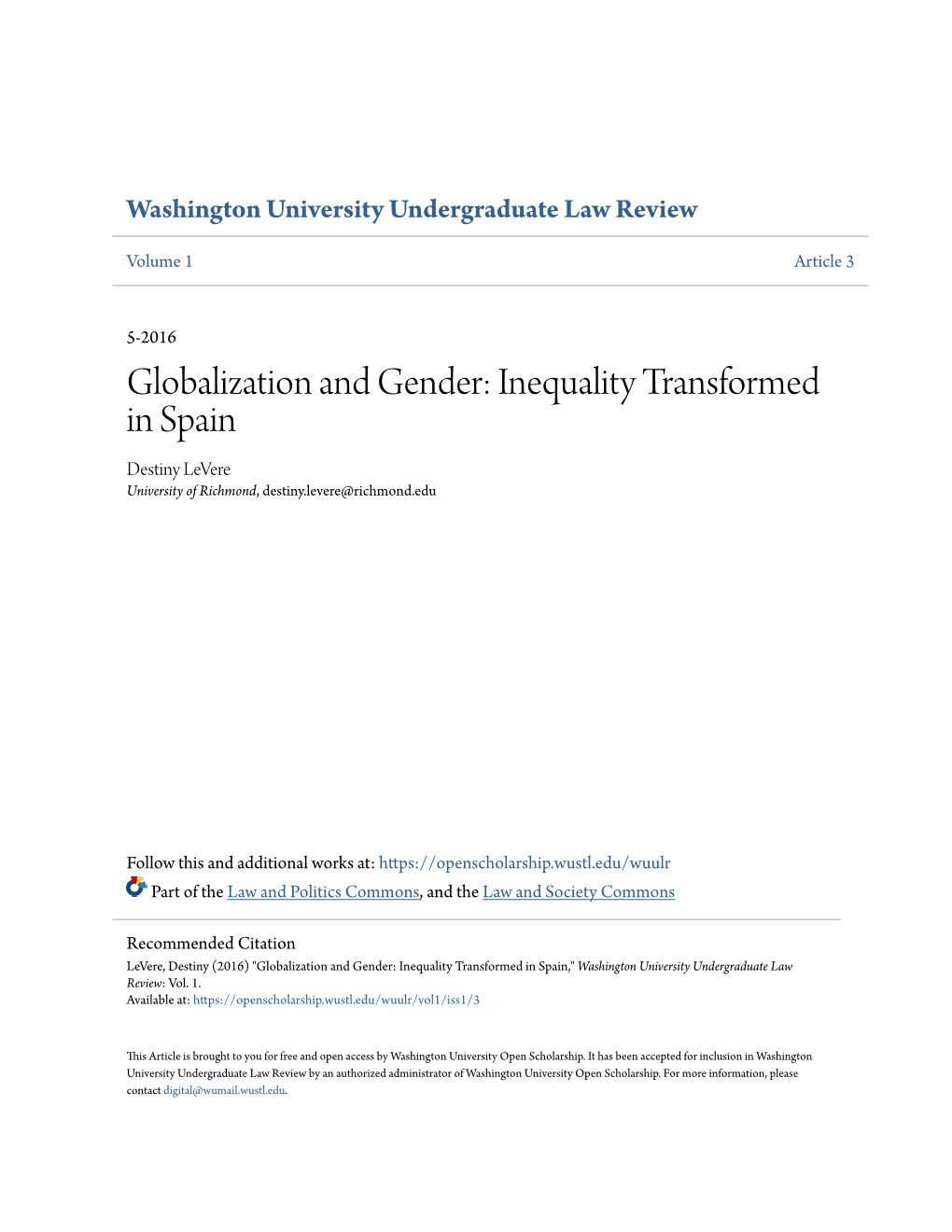 Washington University Undergraduate Law Review

Volume 1

Article 3

5-2016

Globalization and Gender: Inequality Transformed in Spain

Destiny LeVere
University of Richmond, destiny.levere@richmond.edu

Follow this and additional works at: https://openscholarship.wustl.edu/wuulr

Part of the Law and Politics Commons, and the Law and Society Commons

Recommended Citation
LeVere, Destiny (2016) "Globalization and Gender: Inequality Transformed in Spain," Washington University Undergraduate Law Review: Vol. 1.
Available at: https://openscholarship.wustl.edu/wuulr/vol1/iss1/3

This Article is brought to you for free and open access by Washington University Open Scholarship. It has been accepted for inclusion in Washington University Undergraduate Law Review by an authorized administrator of Washington University Open Scholarship. For more information, please contact digital@wumail.wustl.edu.